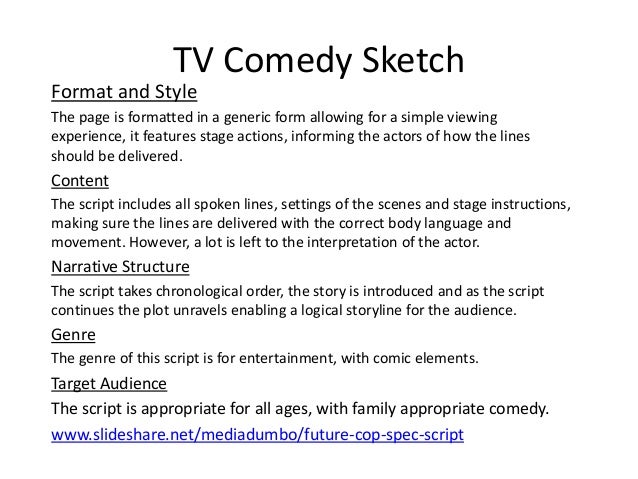 TV Comedy Sketch

Format and Style

The page is formatted in a generic form allowing for a simple viewing experience, it features stage actions, informing the actors of how the lines should be delivered.

Content

The script includes all spoken lines, settings of the scenes and stage instructions, making sure the lines are delivered with the correct body language and movement. However, a lot is left to the interpretation of the actor.

Narrative Structure

The script takes chronological order, the story is introduced and as the script continues the plot unravels enabling a logical storyline for the audience.

Genre

The genre of this script is for entertainment, with comic elements.

Target Audience

The script is appropriate for all ages, with family appropriate comedy.

www.slideshare.net/mediadumbo/future-cop-spec-script